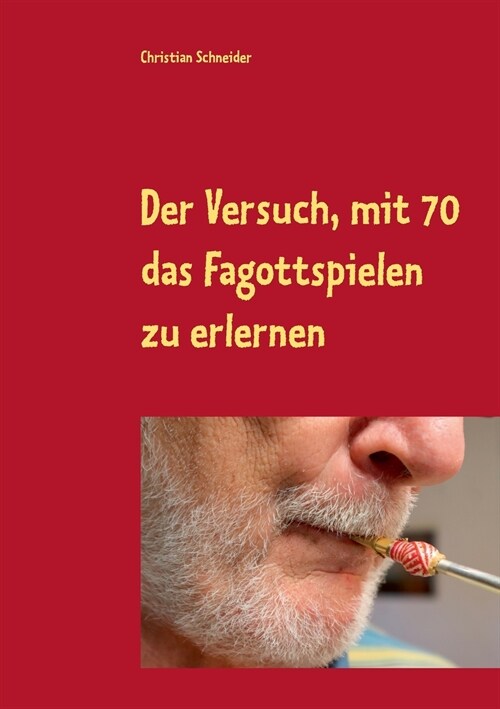 Christian Schneider

Der Versuch, mit 70 das Fagottspielen zu erlernen